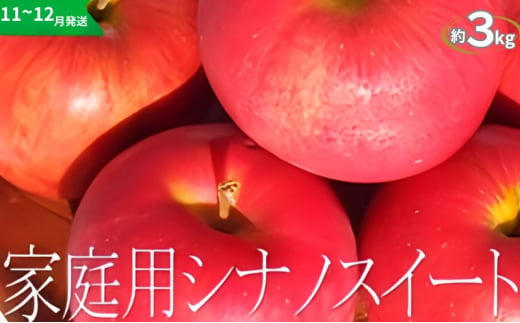 11~12月発送

約3kg

家庭用シナノスイート